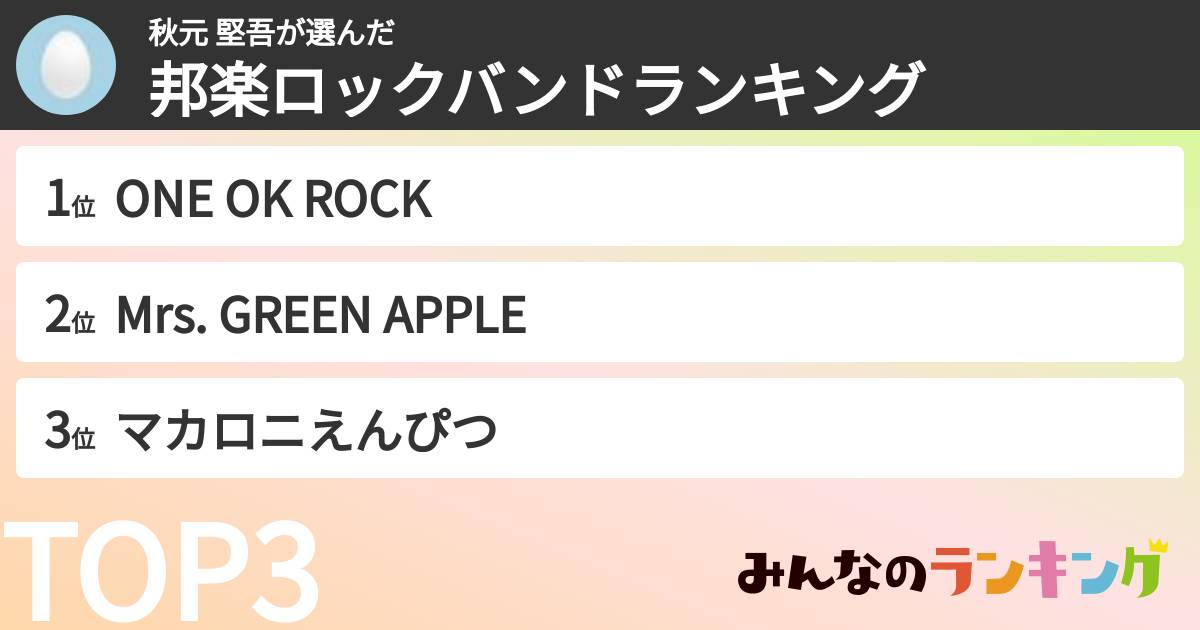 秋元 堅吾が選んだ
邦楽ロックバンドランキング

1位 ONE OK ROCK

2位 Mrs. GREEN APPLE

3位 マカロニえんぴつ

TOP3

みんなのランキング